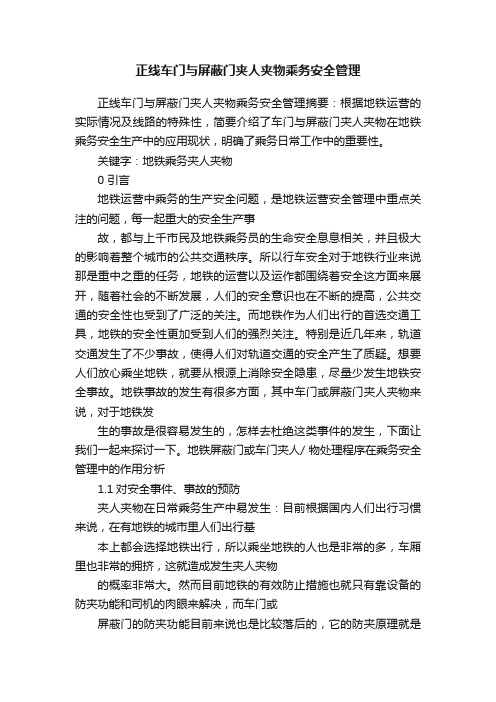 正线车门与屏蔽门夹人夹物乘务安全管理

正线车门与屏蔽门夹人夹物乘务安全管理摘要：根据地铁运营的实际情况及线路的特殊性，简要介绍了车门与屏蔽门夹人夹物在地铁乘务安全生产中的应用现状，明确了乘务日常工作中的重要性。

关键字：地铁乘务夹人夹物

0 引言

地铁运营中乘务的生产安全问题，是地铁运营安全管理中重点关注的问题，每一起重大的安全生产事

故，都与上千市民及地铁乘务员的生命安全息息相关，并且极大的影响着整个城市的公共交通秩序。所以行车安全对于地铁行业来说那是重中之重的任务，地铁的运营以及运作都围绕着安全这方面来展开，随着社会的不断发展，人们的安全意识也在不断的提高，公共交通的安全性也受到了广泛的关注。而地铁作为人们出行的首选交通工具，地铁的安全性更加受到人们的强烈关注。特别是近几年来，轨道交通发生了不少事故，使得人们对轨道交通的安全产生了质疑。想要人们放心乘坐地铁，就要从根源上消除安全隐患，尽量少发生地铁安全事故。地铁事故的发生有很多方面，其中车门或屏蔽门夹人夹物来说，对于地铁发

生的事故是很容易发生的，怎样去杜绝这类事件的发生，下面让我们一起来探讨一下。地铁屏蔽门或车门夹人/ 物处理程序在乘务安全管理中的作用分析

1.1 对安全事件、事故的预防

夹人夹物在日常乘务生产中易发生：目前根据国内人们出行习惯来说，在有地铁的城市里人们出行基

本上都会选择地铁出行，所以乘坐地铁的人也是非常的多，车厢里也非常的拥挤，这就造成发生夹人夹物

的概率非常大。然而目前地铁的有效防止措施也就只有靠设备的防夹功能和司机的肉眼来解决，而车门或

屏蔽门的防夹功能目前来说也是比较落后的，它的防夹原理就是